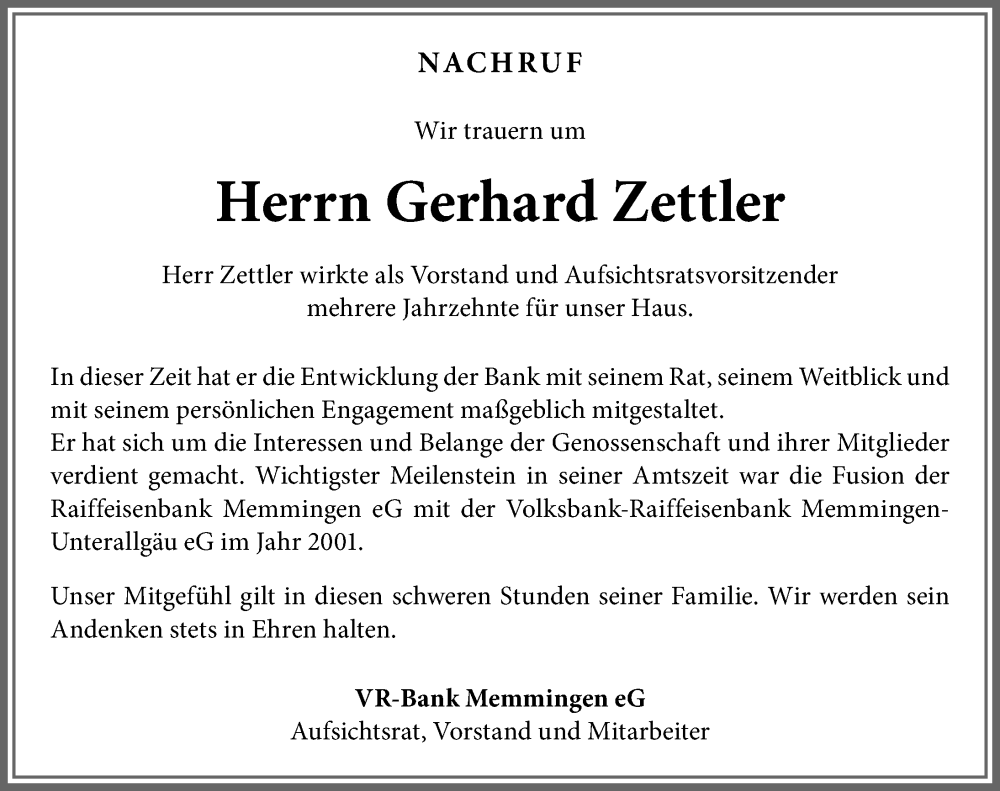 NACHRUF

Wir trauern um

Herrn Gerhard Zettler

Herr Zettler wirkte als Vorstand und Aufsichtsratsvorsitzender mehrere Jahrzehnte für unser Haus.

In dieser Zeit hat er die Entwicklung der Bank mit seinem Rat, seinem Weitblick und mit seinem persönlichen Engagement maßgeblich mitgestaltet.
Er hat sich um die Interessen und Belange der Genossenschaft und ihrer Mitglieder verdient gemacht. Wichtigster Meilenstein in seiner Amtszeit war die Fusion der Raiffeisenbank Memmingen eG mit der Volksbank-Raiffeisenbank Memmingen-Unterallgäu eG im Jahr 2001.

Unser Mitgefühl gilt in diesen schweren Stunden seiner Familie. Wir werden sein Andenken stets in Ehren halten.

VR-Bank Memmingen eG
Aufsichtsrat, Vorstand und Mitarbeiter